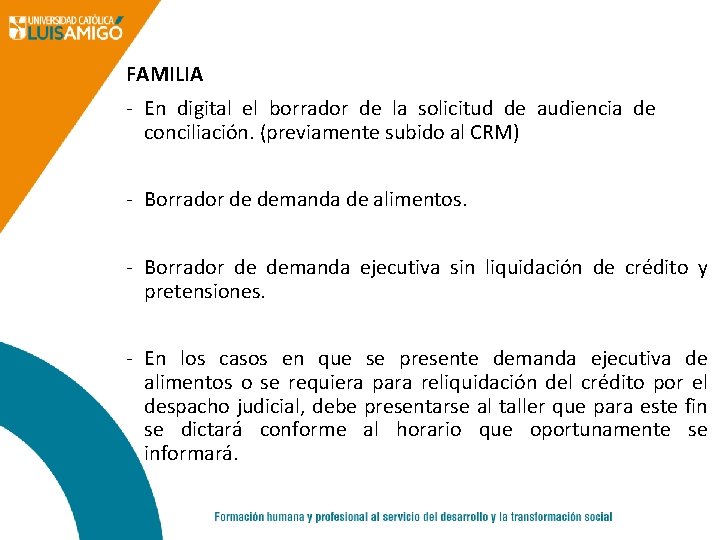 UNIVERSIDAD CATÓLICA LUIS AMIGÓ

FAMILIA

- En digital el borrador de la solicitud de audiencia de conciliación. (previamente subido al CRM)

- Borrador de demanda de alimentos.

- Borrador de demanda ejecutiva sin liquidación de crédito y pretensiones.

- En los casos en que se presente demanda ejecutiva de alimentos o se requiera para reliquidación del crédito por el despacho judicial, debe presentarse al taller que para este fin se dictará conforme al horario que oportunamente se informará.

Formación humana y profesional al servicio del desarrollo y la transformación social